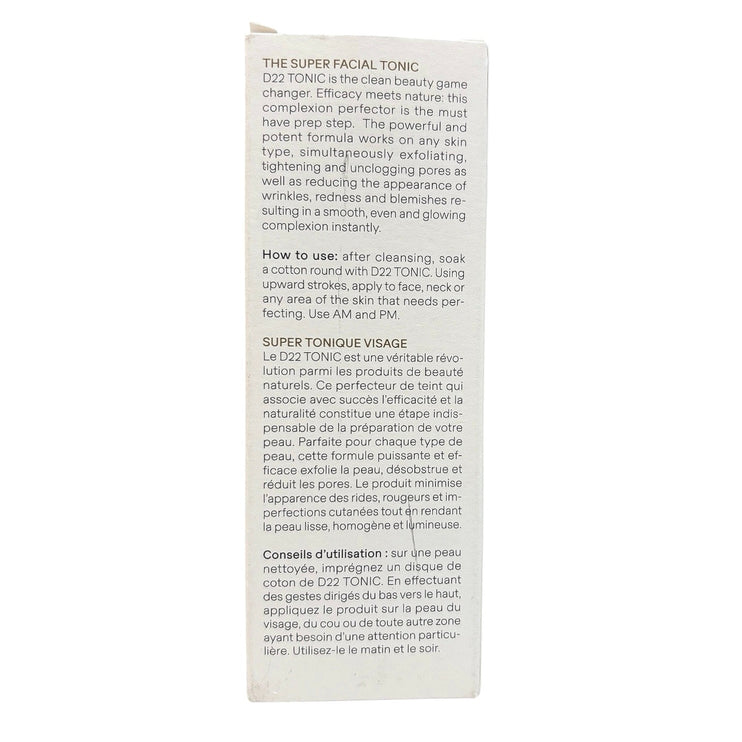 THE SUPER FACIAL TONIC
D22 TONIC is the clean beauty game changer. Efficacy meets nature: this complexion perfector is the must have prep step. The powerful and potent formula works on any skin type, simultaneously exfoliating, tightening and unclogging pores as well as reducing the appearance of wrinkles, redness and blemishes resulting in a smooth, even and glowing complexion instantly.

How to use: after cleansing, soak a cotton round with D22 TONIC. Using upward strokes, apply to face, neck or any area of the skin that needs perfecting. Use AM and PM.

SUPER TONIQUE VISAGE
Le D22 TONIC est une véritable révolution parmi les produits de beauté naturels. Ce perfecteur de teint qui associe avec succès l'efficacité et la naturalité constitue une étape indispensable de la préparation de votre peau. Parfaite pour chaque type de peau, cette formule puissante et efficace exfolie la peau, désobstrue et réduit les pores. Le produit minimise l'apparence des rides, rougeurs et imperfections cutanées tout en rendant la peau lisse, homogène et lumineuse.

Conseils d'utilisation : sur une peau nettoyée, imprégnez un disque de coton de D22 TONIC. En effectuant des gestes dirigés du bas vers le haut, appliquez le produit sur la peau du visage, du cou ou de toute autre zone ayant besoin d'une attention particulière. Utilisez-le le matin et le soir.